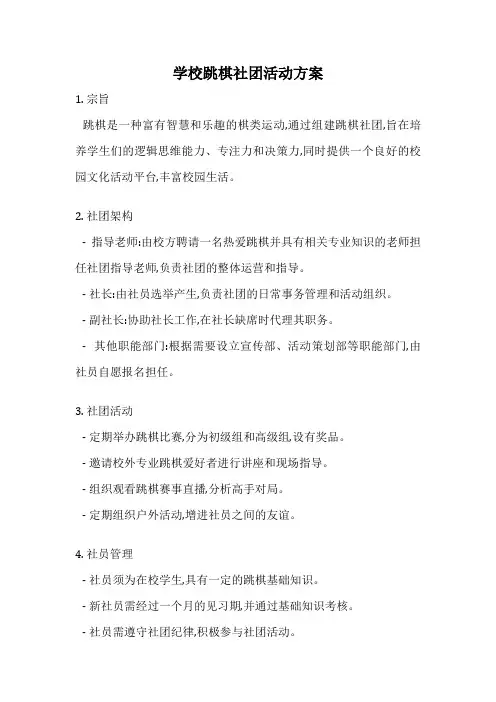 学校跳棋社团活动方案

1. 宗旨

跳棋是一种富有智慧和乐趣的棋类运动,通过组建跳棋社团,旨在培养学生们的逻辑思维能力、专注力和决策力,同时提供一个良好的校园文化活动平台,丰富校园生活。

2. 社团架构

- 指导老师:由校方聘请一名热爱跳棋并具有相关专业知识的老师担任社团指导老师,负责社团的整体运营和指导。

- 社长:由社员选举产生,负责社团的日常事务管理和活动组织。

- 副社长:协助社长工作,在社长缺席时代理其职务。

- 其他职能部门:根据需要设立宣传部、活动策划部等职能部门,由社员自愿报名担任。

3. 社团活动

- 定期举办跳棋比赛,分为初级组和高级组,设有奖品。

- 邀请校外专业跳棋爱好者进行讲座和现场指导。

- 组织观看跳棋赛事直播,分析高手对局。

- 定期组织户外活动,增进社员之间的友谊。

4. 社员管理

- 社员须为在校学生,具有一定的跳棋基础知识。

- 新社员需经过一个月的见习期,并通过基础知识考核。

- 社员需遵守社团纪律,积极参与社团活动。